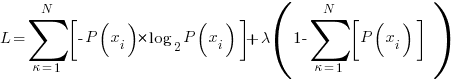 $L=\sum_{\kappa=1}^{N}\left[-P\left(x_i\right)\times\log_2 P\left(x_i\right)\right]+\lambda\left(1-\sum_{\kappa=1}^{N}\left[P\left(x_i\right)\right]\right)$